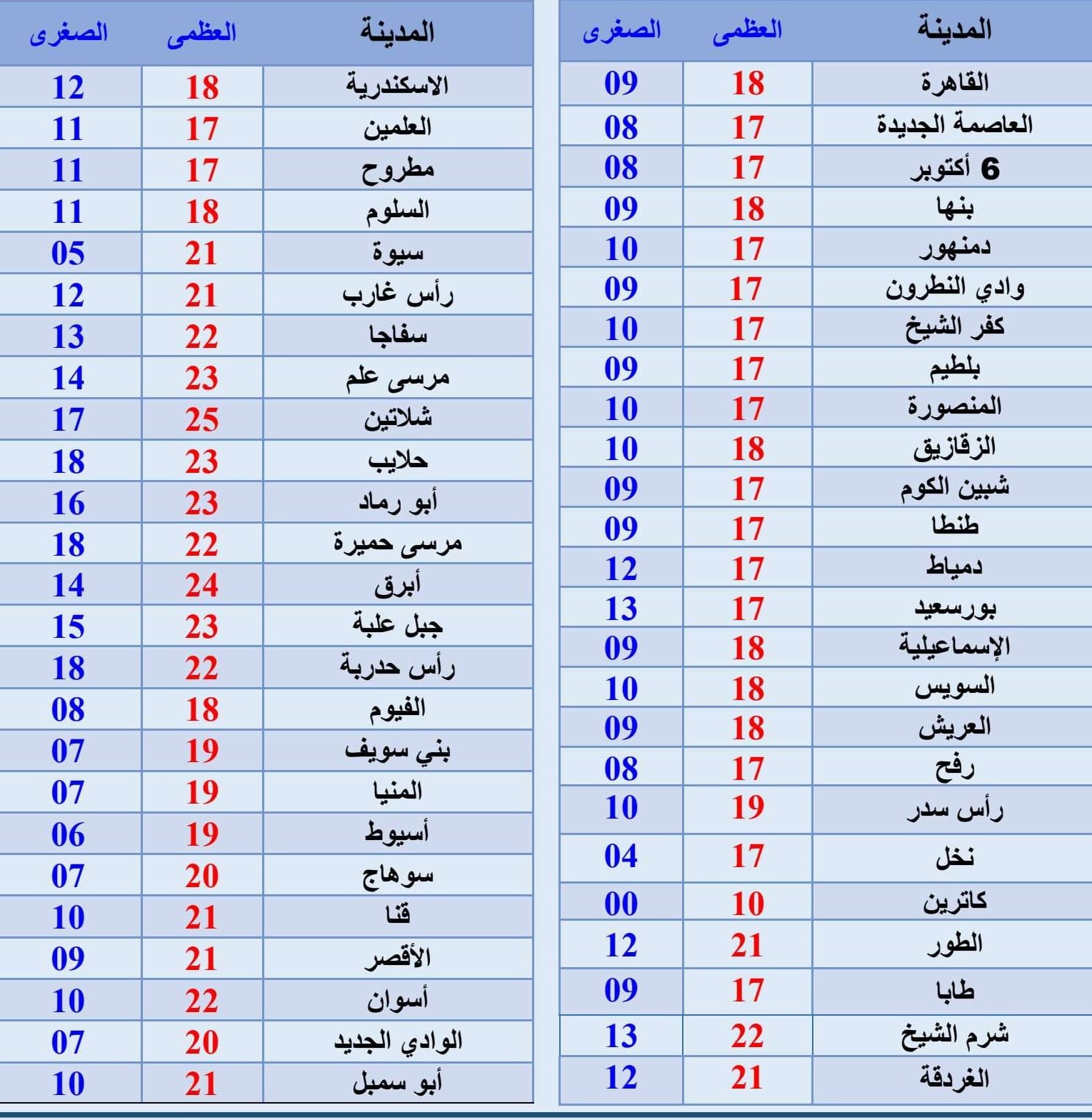 | المدينة | العظمى | الصغرى |
|---|---|---|
| القاهرة | 18 | 09 |
| العاصمة الجديدة | 17 | 08 |
| 6 أكتوبر | 17 | 08 |
| بنها | 18 | 09 |
| دمنهور | 17 | 10 |
| وادي النطرون | 17 | 09 |
| كفر الشيخ | 17 | 10 |
| بلطيم | 17 | 09 |
| المنصورة | 17 | 10 |
| الزقازيق | 18 | 10 |
| شبين الكوم | 17 | 09 |
| طنطا | 17 | 09 |
| دمياط | 17 | 12 |
| بورسعيد | 17 | 13 |
| الإسماعيلية | 18 | 09 |
| السويس | 18 | 10 |
| العريش | 18 | 09 |
| رفح | 17 | 08 |
| رأس سدر | 19 | 10 |
| نخل | 17 | 04 |
| كاترين | 10 | 00 |
| الطور | 21 | 12 |
| طابا | 17 | 09 |
| شرم الشيخ | 22 | 13 |
| الغردقة | 21 | 12 |

| المدينة | العظمى | الصغرى |
|---|---|---|
| الاسكندرية | 18 | 12 |
| العلمين | 17 | 11 |
| مطروح | 17 | 11 |
| السلوم | 18 | 11 |
| سيوة | 21 | 05 |
| رأس غارب | 21 | 12 |
| سفاجا | 22 | 13 |
| مرسى علم | 23 | 14 |
| شلاتين | 25 | 17 |
| حلايب | 23 | 18 |
| أبو رماد | 23 | 16 |
| مرسى حميرة | 22 | 18 |
| أبرق | 24 | 14 |
| جبل علبة | 23 | 15 |
| رأس حدربة | 22 | 18 |
| الفيوم | 18 | 08 |
| بني سويف | 19 | 07 |
| المنيا | 19 | 07 |
| أسيوط | 19 | 06 |
| سوهاج | 20 | 07 |
| قنا | 21 | 10 |
| الأقصر | 21 | 09 |
| أسوان | 22 | 10 |
| الوادي الجديد | 20 | 07 |
| أبو سمبل | 21 | 10 |